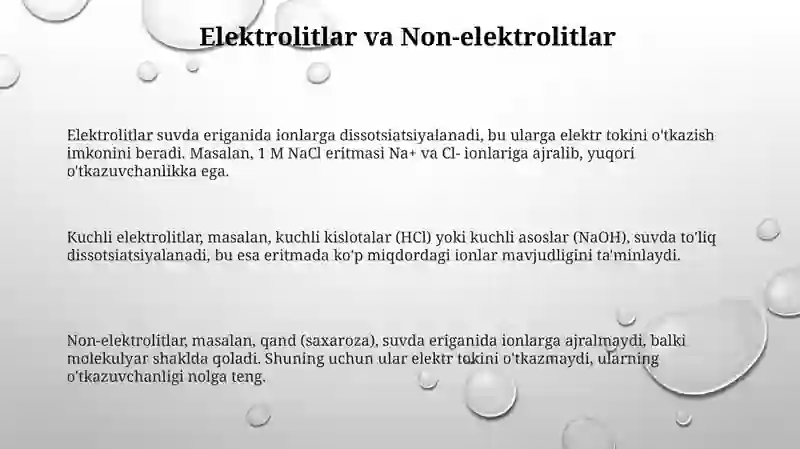 Elektrolitlar va Non-elektrolitlar

Elektrolitlar suvda eriganida ionlarga dissotsiatsiyalanadi, bu ularga elektr tokini o'tkazish imkonini beradi. Masalan, 1 M NaCl eritmasi Na+ va Cl- ionlariga ajralib, yuqori o'tkazuvchanlikka ega.

Kuchli elektrolitlar, masalan, kuchli kislotalar (HCl) yoki kuchli asoslar (NaOH), suvda to'liq dissotsiatsiyalanadi, bu esa eritmada ko'p miqdordagi ionlar mavjudligini ta'minlaydi.

Non-elektrolitlar, masalan, qand (saxaroza), suvda eriganida ionlarga ajralmaydi, balki molekulyar shaklda qoladi. Shuning uchun ular elektr tokini o'tkazmaydi, ularning o'tkazuvchanligi nolga teng.